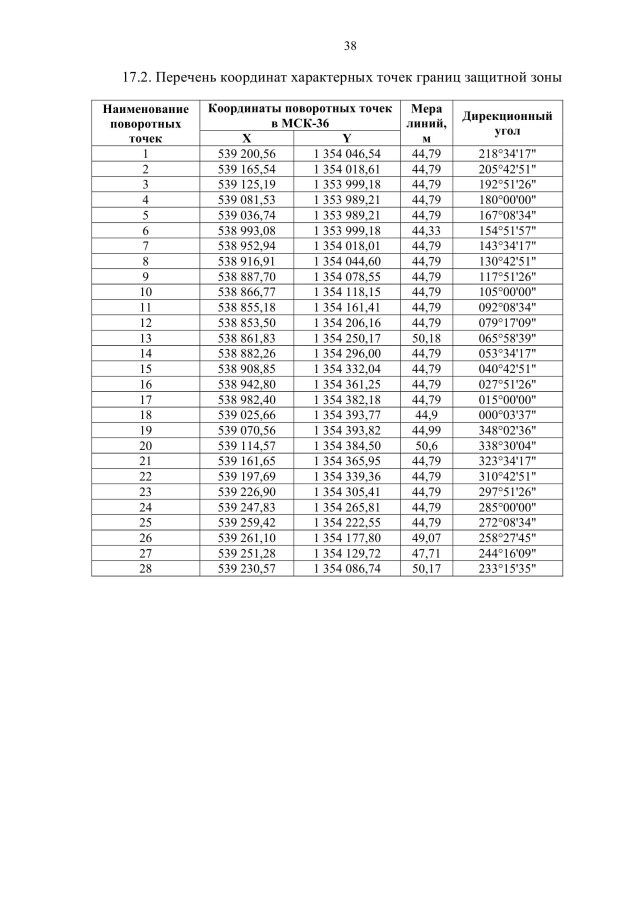 38

17.2. Перечень координат характерных точек границ защитной зоны

| Наименование поворотных точек | Координаты поворотных точек в МСК-36 | | Мера линий, м | Дирекционный угол |
|---|---|---|---|---|
| | X | Y | | |
| 1 | 539 200,56 | 1 354 046,54 | 44,79 | 218°34'17" |
| 2 | 539 165,54 | 1 354 018,61 | 44,79 | 205°42'51" |
| 3 | 539 125,19 | 1 353 999,18 | 44,79 | 192°51'26" |
| 4 | 539 081,53 | 1 353 989,21 | 44,79 | 180°00'00" |
| 5 | 539 036,74 | 1 353 989,21 | 44,79 | 167°08'34" |
| 6 | 538 993,08 | 1 353 999,18 | 44,33 | 154°51'57" |
| 7 | 538 952,94 | 1 354 018,01 | 44,79 | 143°34'17" |
| 8 | 538 916,91 | 1 354 044,60 | 44,79 | 130°42'51" |
| 9 | 538 887,70 | 1 354 078,55 | 44,79 | 117°51'26" |
| 10 | 538 866,77 | 1 354 118,15 | 44,79 | 105°00'00" |
| 11 | 538 855,18 | 1 354 161,41 | 44,79 | 092°08'34" |
| 12 | 538 853,50 | 1 354 206,16 | 44,79 | 079°17'09" |
| 13 | 538 861,83 | 1 354 250,17 | 50,18 | 065°58'39" |
| 14 | 538 882,26 | 1 354 296,00 | 44,79 | 053°34'17" |
| 15 | 538 908,85 | 1 354 332,04 | 44,79 | 040°42'51" |
| 16 | 538 942,80 | 1 354 361,25 | 44,79 | 027°51'26" |
| 17 | 538 982,40 | 1 354 382,18 | 44,79 | 015°00'00" |
| 18 | 539 025,66 | 1 354 393,77 | 44,9 | 000°03'37" |
| 19 | 539 070,56 | 1 354 393,82 | 44,99 | 348°02'36" |
| 20 | 539 114,57 | 1 354 384,50 | 50,6 | 338°30'04" |
| 21 | 539 161,65 | 1 354 365,95 | 44,79 | 323°34'17" |
| 22 | 539 197,69 | 1 354 339,36 | 44,79 | 310°42'51" |
| 23 | 539 226,90 | 1 354 305,41 | 44,79 | 297°51'26" |
| 24 | 539 247,83 | 1 354 265,81 | 44,79 | 285°00'00" |
| 25 | 539 259,42 | 1 354 222,55 | 44,79 | 272°08'34" |
| 26 | 539 261,10 | 1 354 177,80 | 49,07 | 258°27'45" |
| 27 | 539 251,28 | 1 354 129,72 | 47,71 | 244°16'09" |
| 28 | 539 230,57 | 1 354 086,74 | 50,17 | 233°15'35" |